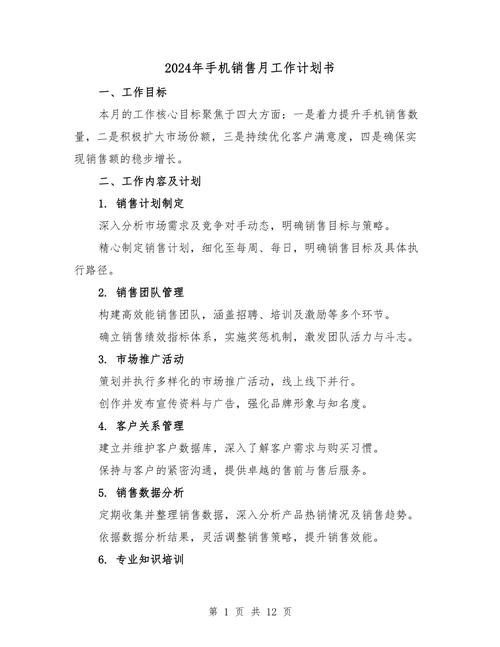 2024年手机销售月工作计划书

一、工作目标

本月的工作核心目标聚焦于四大方面：一是着力提升手机销售数量，二是积极扩大市场份额，三是持续优化客户满意度，四是确保实现销售额的稳步增长。

二、工作内容及计划

1. 销售计划制定

深入分析市场需求及竞争对手动态，明确销售目标与策略。

精心制定销售计划，细化至每周、每日，明确销售目标及具体执行路径。

2. 销售团队管理

构建高效能销售团队，涵盖招聘、培训及激励等多个环节。

确立销售绩效指标体系，实施奖惩机制，激发团队活力与斗志。

3. 市场推广活动

策划并执行多样化的市场推广活动，线上线下并行。

创作并发布宣传资料与广告，强化品牌形象与知名度。

4. 客户关系管理

建立并维护客户数据库，深入了解客户需求与购买习惯。

保持与客户的紧密沟通，提供卓越的售前与售后服务。

5. 销售数据分析

定期收集并整理销售数据，深入分析产品热销情况及销售趋势。

依据数据分析结果，灵活调整销售策略，提升销售效能。

6. 专业知识培训

第 1 页 共 12 页